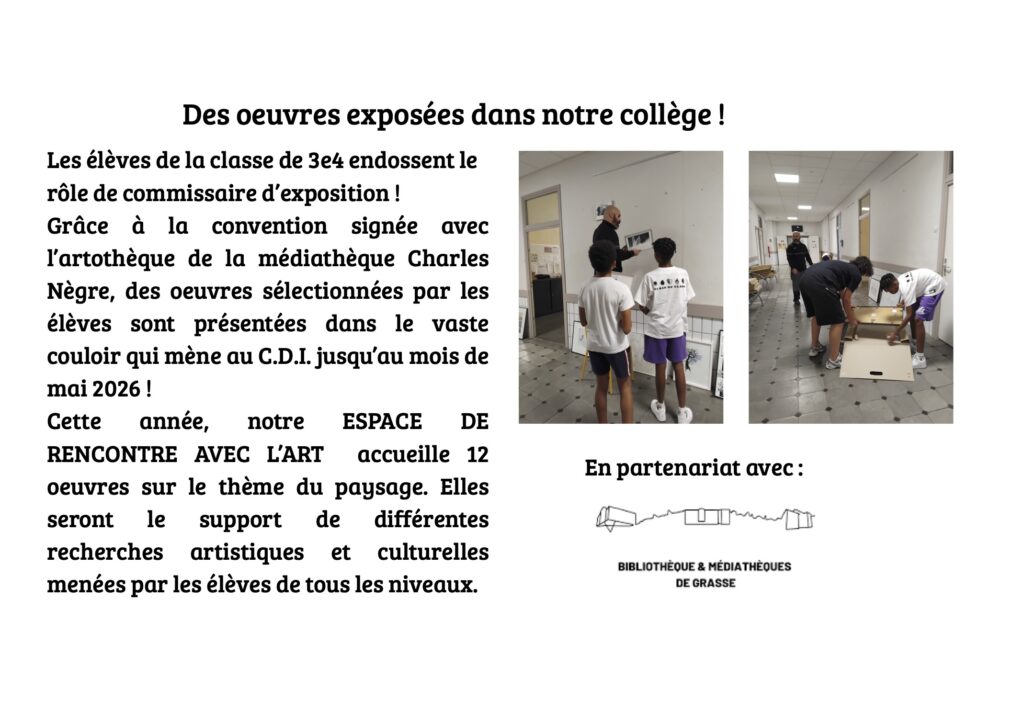 Des oeuvres exposées dans notre collège !

Les élèves de la classe de 3e4 endossent le rôle de commissaire d'exposition !
Grâce à la convention signée avec l'artothèque de la médiathèque Charles Nègre, des oeuvres sélectionnées par les élèves sont présentées dans le vaste couloir qui mène au C.D.I. jusqu'au mois de mai 2026 !
Cette année, notre ESPACE DE RENCONTRE AVEC L'ART accueille 12 oeuvres sur le thème du paysage. Elles seront le support de différentes recherches artistiques et culturelles menées par les élèves de tous les niveaux.

En partenariat avec :

BIBLIOTHÈQUE & MÉDIATHÈQUES DE GRASSE